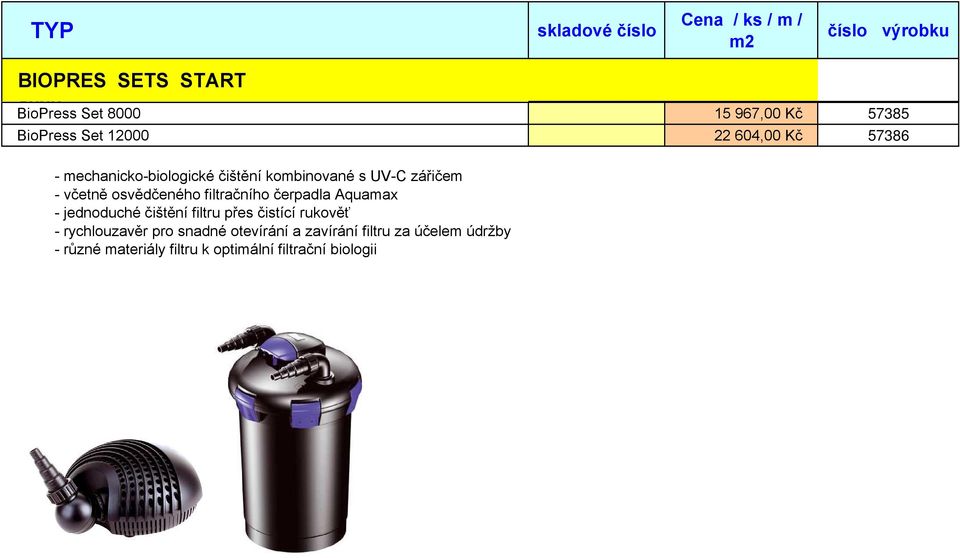 | TYP | skladové číslo | Cena / ks / m / m2 | číslo výrobku |
|---|---|---|---|
| BIOPRES SETS START | | | |
| BioPress Set 8000 | | 15 967,00 Kč | 57385 |
| BioPress Set 12000 | | 22 604,00 Kč | 57386 |

- mechanicko-biologické čištění kombinované s UV-C zářičem
- včetně osvědčeného filtračního čerpadla Aquamax
- jednoduché čištění filtru přes čistící rukověť
- rychlouzavěr pro snadné otevírání a zavírání filtru za účelem údržby
- různé materiály filtru k optimální filtrační biologii